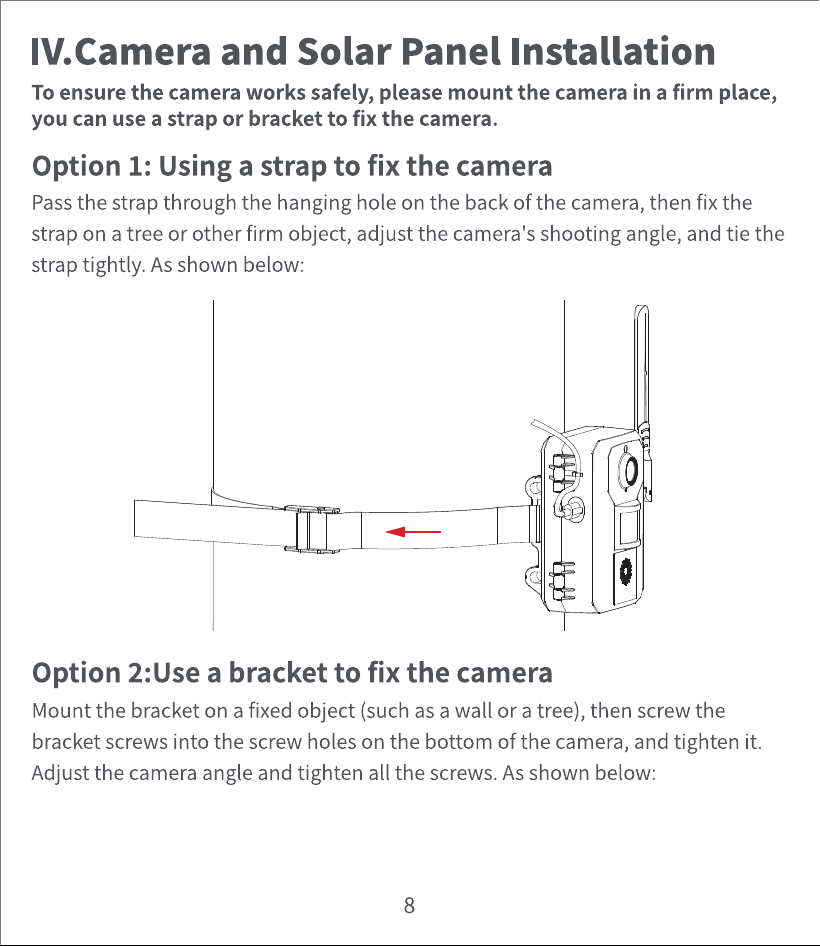 IV.Camera and Solar Panel Installation

To ensure the camera works safely, please mount the camera in a firm place, you can use a strap or bracket to fix the camera.

Option 1: Using a strap to fix the camera

Pass the strap through the hanging hole on the back of the camera, then fix the strap on a tree or other firm object, adjust the camera's shooting angle, and tie the strap tightly. As shown below:

Option 2:Use a bracket to fix the camera

Mount the bracket on a fixed object (such as a wall or a tree), then screw the bracket screws into the screw holes on the bottom of the camera, and tighten it. Adjust the camera angle and tighten all the screws. As shown below:

8